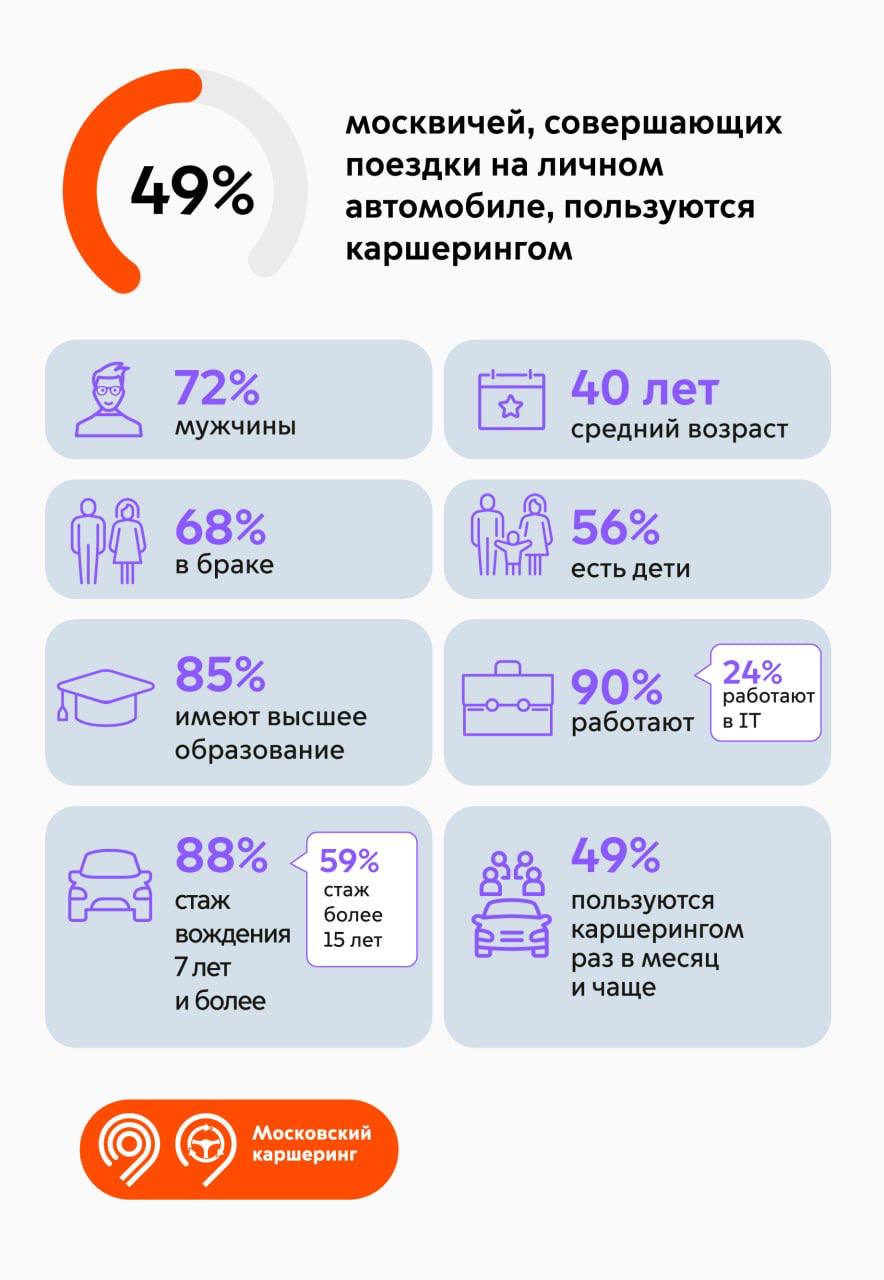 49%

москвичей, совершающих поездки на личном автомобиле, пользуются каршерингом

72%
мужчины

40 лет
средний возраст

68%
в браке

56%
есть дети

85%
имеют высшее образование

90%
работают

24%
работают в IT

88%
стаж вождения 7 лет и более

59%
стаж более 15 лет

49%
пользуются каршерингом раз в месяц и чаще

Московский каршеринг